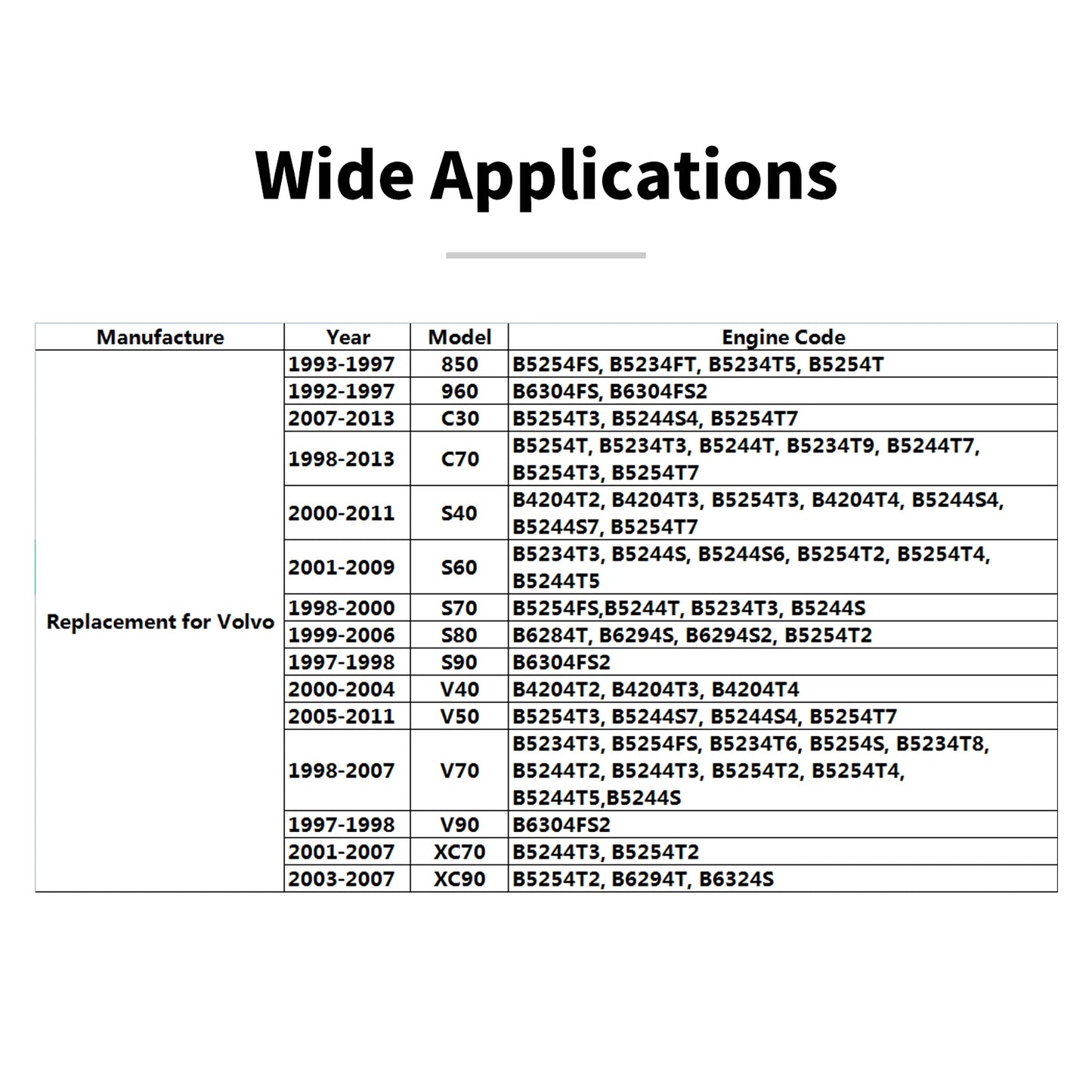 Wide Applications

| Manufacture | Year | Model | Engine Code |
|---|---|---|---|
| Replacement for Volvo | 1993-1997 | 850 | B5254FS, B5234FT, B5234T5, B5254T |
| | 1992-1997 | 960 | B6304FS, B6304FS2 |
| | 2007-2013 | C30 | B5254T3, B5244S4, B5254T7 |
| | 1998-2013 | C70 | B5254T, B5234T3, B5244T, B5234T9, B5244T7, B5254T3, B5254T7 |
| | 2000-2011 | S40 | B4204T2, B4204T3, B5254T3, B4204T4, B5244S4, B5244S7, B5254T7 |
| | 2001-2009 | S60 | B5234T3, B5244S, B5244S6, B5254T2, B5254T4, B5244T5 |
| | 1998-2000 | S70 | B5254FS,B5244T, B5234T3, B5244S |
| | 1999-2006 | S80 | B6284T, B6294S, B6294S2, B5254T2 |
| | 1997-1998 | S90 | B6304FS2 |
| | 2000-2004 | V40 | B4204T2, B4204T3, B4204T4 |
| | 2005-2011 | V50 | B5254T3, B5244S7, B5244S4, B5254T7 |
| | 1998-2007 | V70 | B5234T3, B5254FS, B5234T6, B5254S, B5234T8, B5244T2, B5244T3, B5254T2, B5254T4, B5244T5,B5244S |
| | 1997-1998 | V90 | B6304FS2 |
| | 2001-2007 | XC70 | B5244T3, B5254T2 |
| | 2003-2007 | XC90 | B5254T2, B6294T, B6324S |